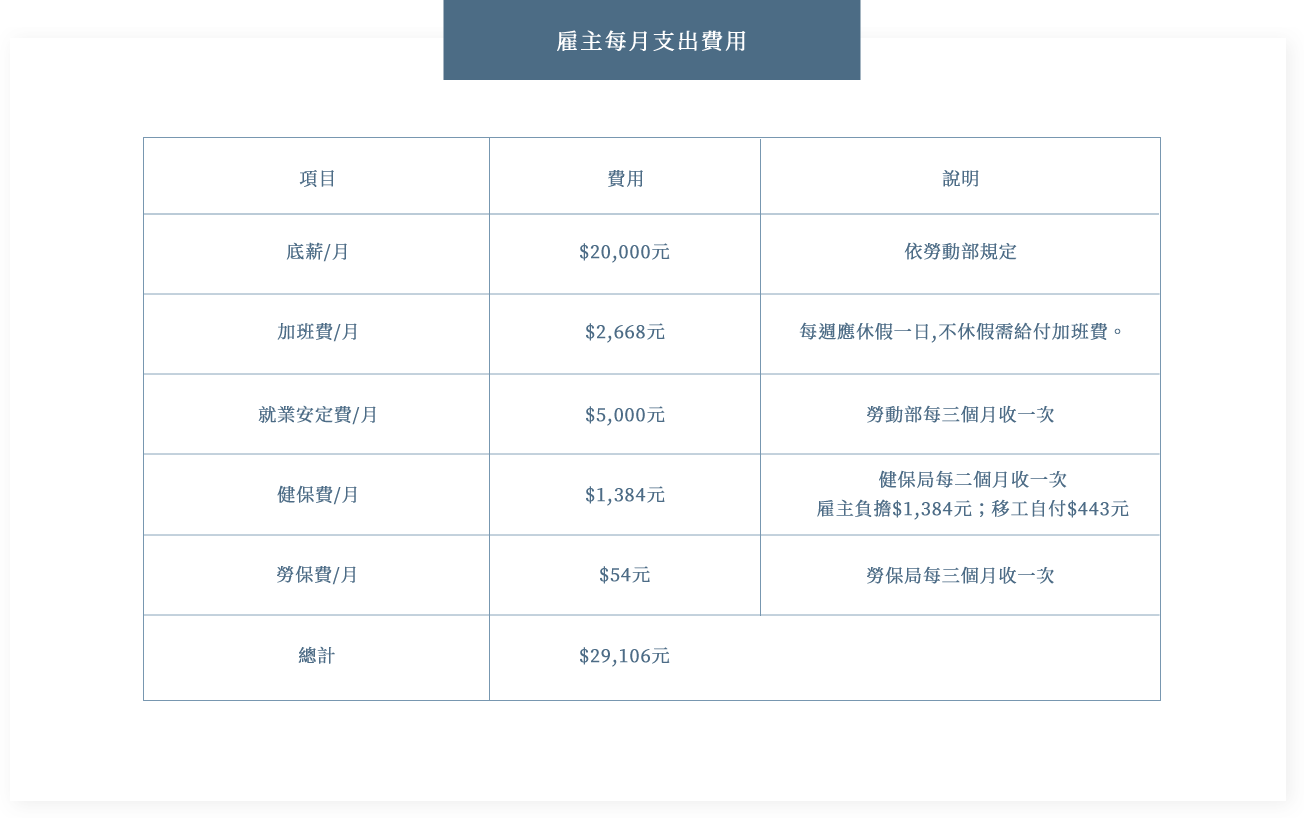 雇主每月支出費用

| 項目 | 費用 | 說明 |
|---|---|---|
| 底薪/月 | $20,000元 | 依勞動部規定 |
| 加班費/月 | $2,668元 | 每週應休假一日,不休假需給付加班費。 |
| 就業安定費/月 | $5,000元 | 勞動部每三個月收一次 |
| 健保費/月 | $1,384元 | 健保局每二個月收一次 雇主負擔$1,384元；移工自付$443元 |
| 勞保費/月 | $54元 | 勞保局每三個月收一次 |
| 總計 | $29,106元 | |